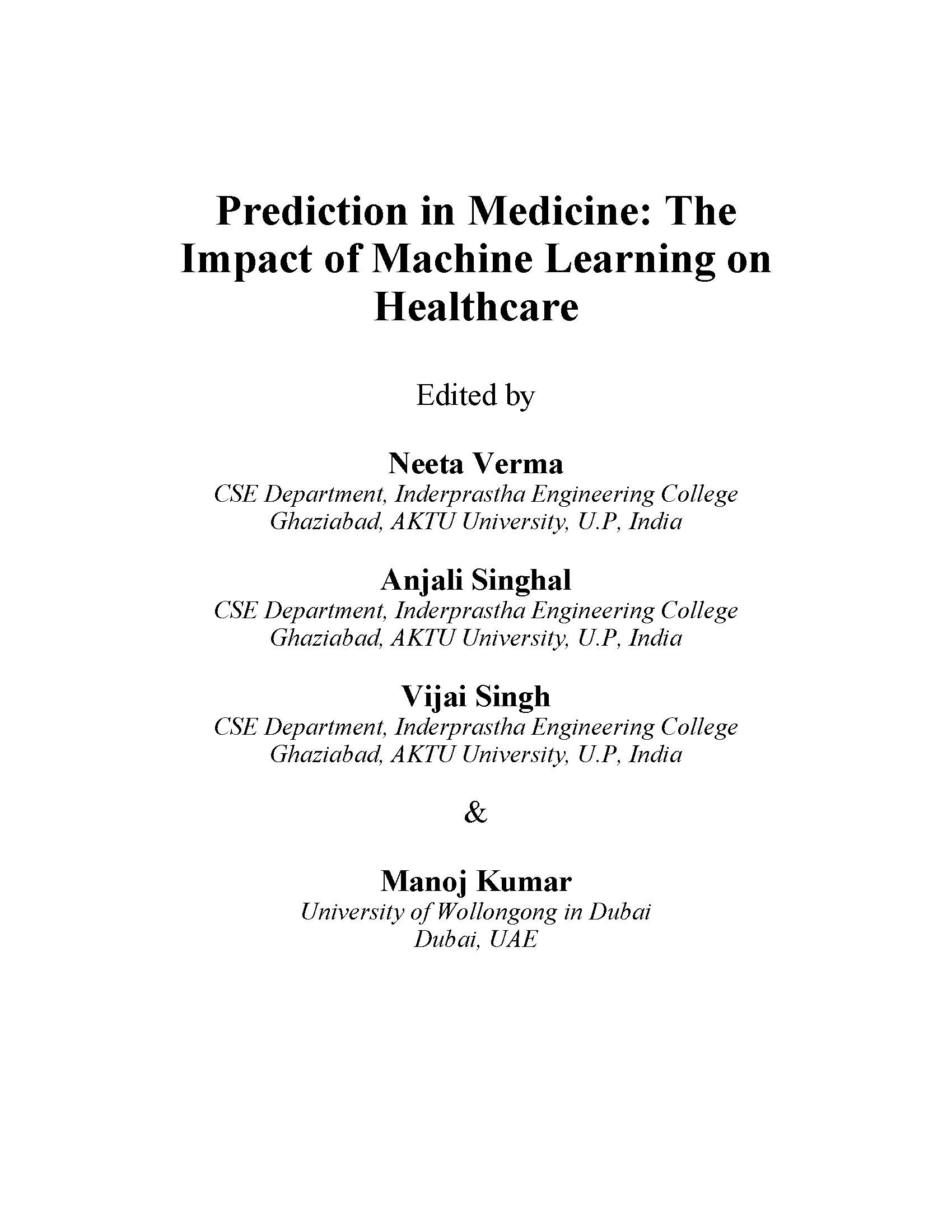 Prediction in Medicine: The Impact of Machine Learning on Healthcare

Edited by

Neeta Verma
CSE Department, Inderprastha Engineering College
Ghaziabad, AKTU University, U.P, India

Anjali Singhal
CSE Department, Inderprastha Engineering College
Ghaziabad, AKTU University, U.P, India

Vijai Singh
CSE Department, Inderprastha Engineering College
Ghaziabad, AKTU University, U.P, India

&

Manoj Kumar
University of Wollongong in Dubai
Dubai, UAE